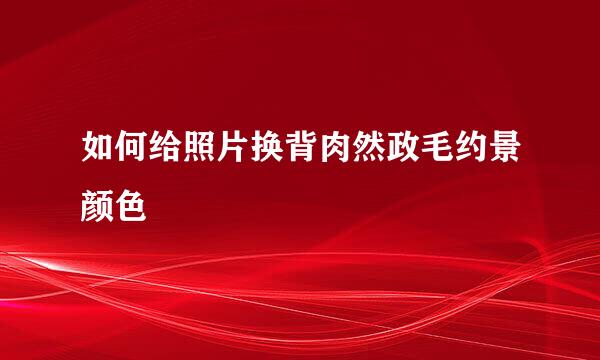 如何给照片换背肉然政毛约景颜色